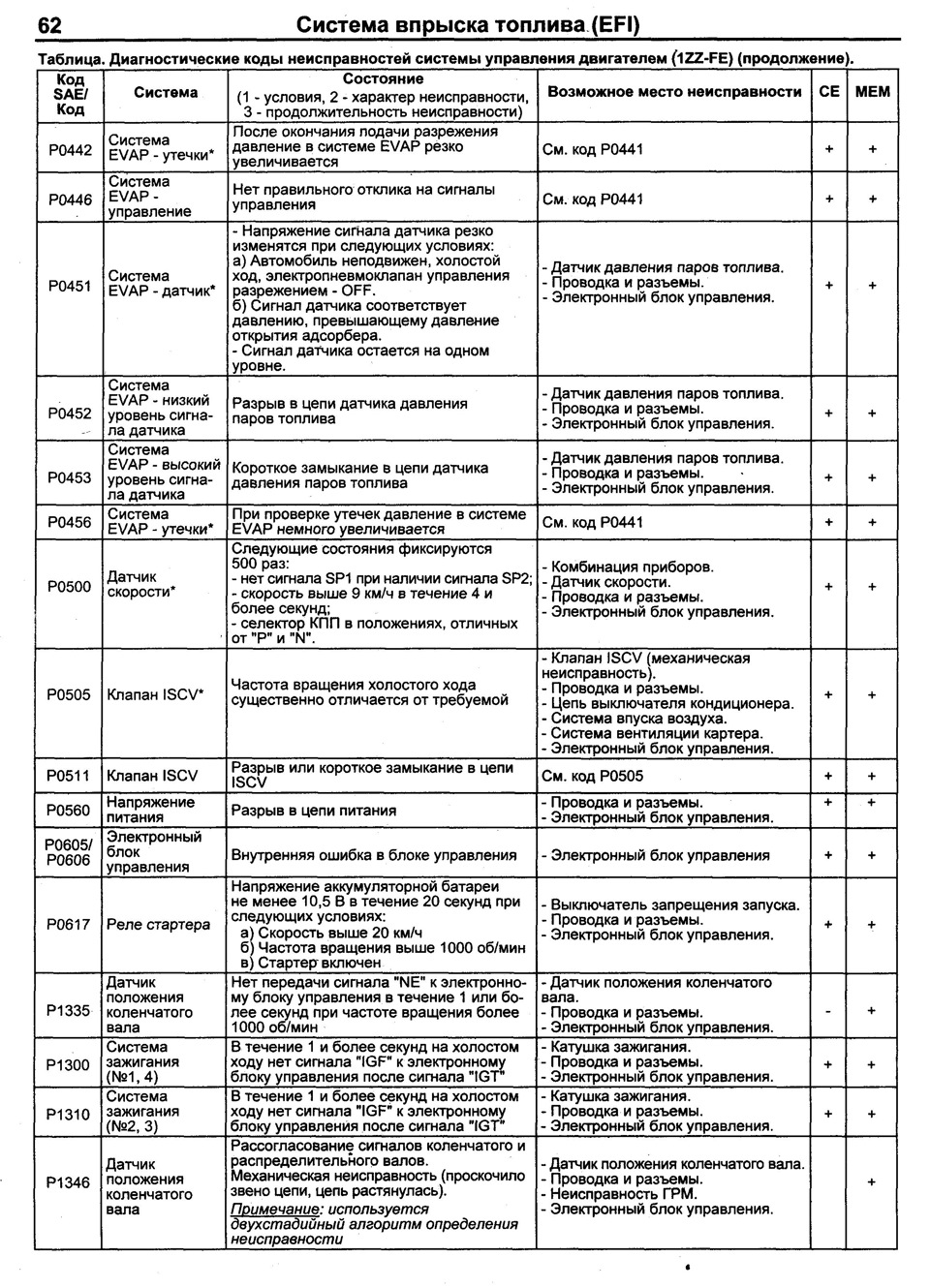 62 Система впрыска топлива (EFI)

Таблица. Диагностические коды неисправностей системы управления двигателем (1ZZ-FE) (продолжение).

| Код SAE/ Код | Система | Состояние (1 - условия, 2 - характер неисправности, 3 - продолжительность неисправности) | Возможное место неисправности | CE | MEM |
|---|---|---|---|---|---|
| P0442 | Система EVAP - утечки* | После окончания подачи разрежения давление в системе EVAP резко увеличивается | См. код P0441 | + | + |
| P0446 | Система EVAP - управление | Нет правильного отклика на сигналы управления | См. код P0441 | + | + |
| P0451 | Система EVAP - датчик* | - Напряжение сигнала датчика резко изменятся при следующих условиях: а) Автомобиль неподвижен, холостой ход, электропневмоклапан управления разрежением - OFF. б) Сигнал датчика соответствует давлению, превышающему давление открытия адсорбера. - Сигнал датчика остается на одном уровне. | - Датчик давления паров топлива. - Проводка и разъемы. - Электронный блок управления. | + | + |
| P0452 | Система EVAP - низкий уровень сигнала датчика | Разрыв в цепи датчика давления паров топлива | - Датчик давления паров топлива. - Проводка и разъемы. - Электронный блок управления. | + | + |
| P0453 | Система EVAP - высокий уровень сигнала датчика | Короткое замыкание в цепи датчика давления паров топлива | - Датчик давления паров топлива. - Проводка и разъемы. - Электронный блок управления. | + | + |
| P0456 | Система EVAP - утечки* | При проверке утечек давление в системе EVAP немного увеличивается | См. код P0441 | + | + |
| P0500 | Датчик скорости* | Следующие состояния фиксируются 500 раз: - нет сигнала SP1 при наличии сигнала SP2; - скорость выше 9 км/ч в течение 4 и более секунд; - селектор КПП в положениях, отличных от "P" и "N". | - Комбинация приборов. - Датчик скорости. - Проводка и разъемы. - Электронный блок управления. | + | + |
| P0505 | Клапан ISCV* | Частота вращения холостого хода существенно отличается от требуемой | - Клапан ISCV (механическая неисправность). - Проводка и разъемы. - Цепь выключателя кондиционера. - Система впуска воздуха. - Система вентиляции картера. - Электронный блок управления. | + | + |
| P0511 | Клапан ISCV | Разрыв или короткое замыкание в цепи ISCV | См. код P0505 | + | + |
| P0560 | Напряжение питания | Разрыв в цепи питания | - Проводка и разъемы. - Электронный блок управления. | + | + |
| P0605/ P0606 | Электронный блок управления | Внутренняя ошибка в блоке управления | - Электронный блок управления | + | + |
| P0617 | Реле стартера | Напряжение аккумуляторной батареи не менее 10,5 В в течение 20 секунд при следующих условиях: а) Скорость выше 20 км/ч б) Частота вращения выше 1000 об/мин в) Стартер включен | - Выключатель запрещения запуска. - Проводка и разъемы. - Электронный блок управления. | + | + |
| P1335 | Датчик положения коленчатого вала | Нет передачи сигнала "NE" к электронному блоку управления в течение 1 или более секунд при частоте вращения более 1000 об/мин | - Датчик положения коленчатого вала. - Проводка и разъемы. - Электронный блок управления. | - | + |
| P1300 | Система зажигания (№1, 4) | В течение 1 и более секунд на холостом ходу нет сигнала "IGF" к электронному блоку управления после сигнала "IGT" | - Катушка зажигания. - Проводка и разъемы. - Электронный блок управления. | + | + |
| P1310 | Система зажигания (№2, 3) | В течение 1 и более секунд на холостом ходу нет сигнала "IGF" к электронному блоку управления после сигнала "IGT" | - Катушка зажигания. - Проводка и разъемы. - Электронный блок управления. | + | + |
| P1346 | Датчик положения коленчатого вала | Рассогласование сигналов коленчатого и распределительного валов. Механическая неисправность (проскочило звено цепи, цепь растянулась). Примечание: используется двухстадийный алгоритм определения неисправности | - Датчик положения коленчатого вала. - Проводка и разъемы. - Неисправность ГРМ. - Электронный блок управления. | | + |